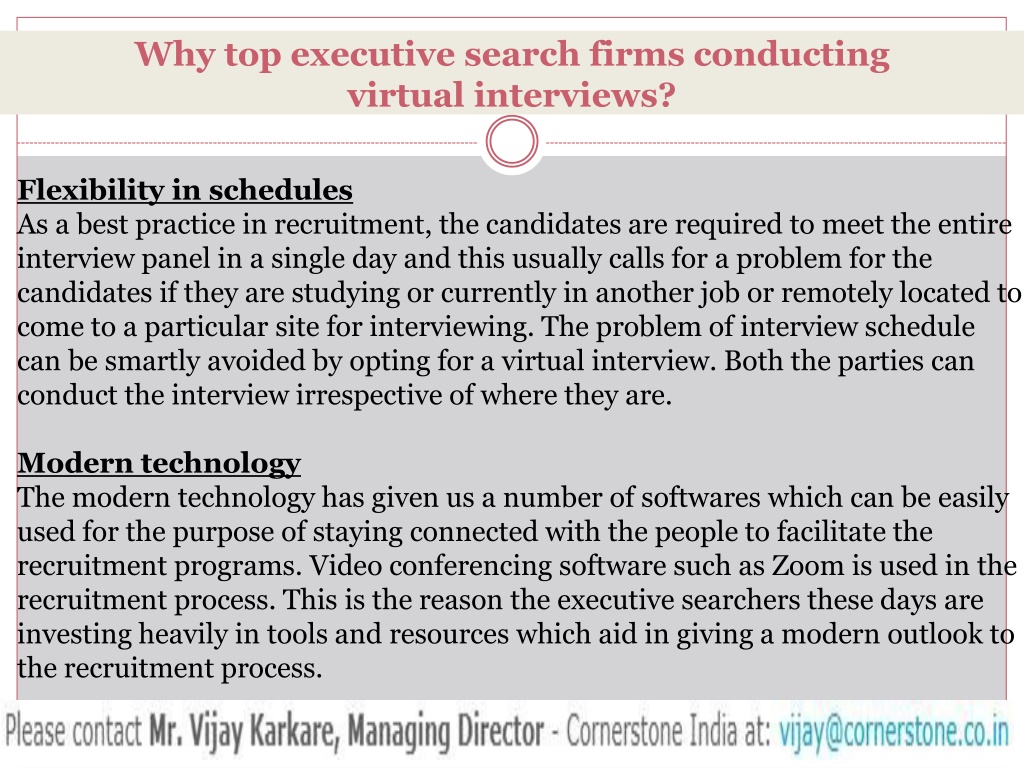 Why top executive search firms conducting virtual interviews?

Flexibility in schedules
As a best practice in recruitment, the candidates are required to meet the entire interview panel in a single day and this usually calls for a problem for the candidates if they are studying or currently in another job or remotely located to come to a particular site for interviewing. The problem of interview schedule can be smartly avoided by opting for a virtual interview. Both the parties can conduct the interview irrespective of where they are.

Modern technology
The modern technology has given us a number of softwares which can be easily used for the purpose of staying connected with the people to facilitate the recruitment programs. Video conferencing software such as Zoom is used in the recruitment process. This is the reason the executive searchers these days are investing heavily in tools and resources which aid in giving a modern outlook to the recruitment process.

Please contact Mr. Vijay Karkare, Managing Director - Cornerstone India at: vijay@cornerstone.co.in